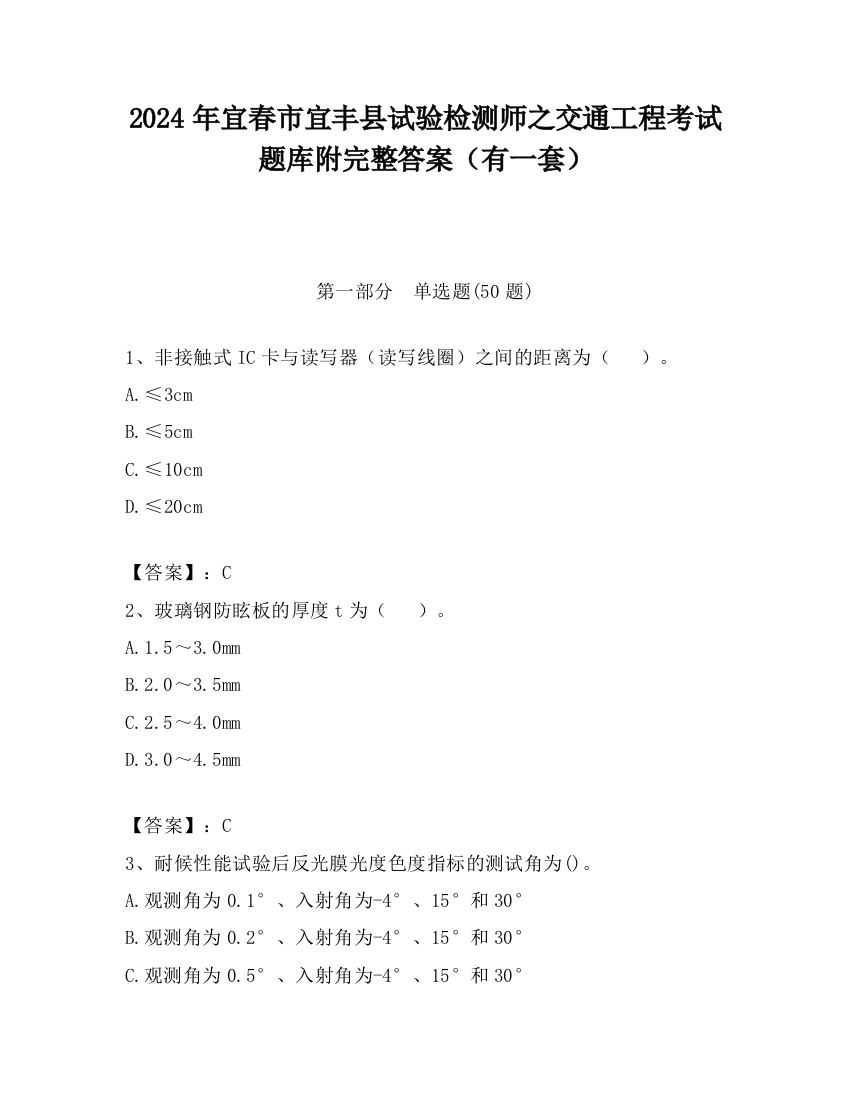 2024年宜春市宜丰县试验检测师之交通工程考试题库附完整答案（有一套）

第一部分　单选题(50题)

1、非接触式IC卡与读写器（读写线圈）之间的距离为（　　）。

A.≤3cm

B.≤5cm

C.≤10cm

D.≤20cm

【答案】：C

2、玻璃钢防眩板的厚度t为（　　）。

A.1.5～3.0mm

B.2.0～3.5mm

C.2.5～4.0mm

D.3.0～4.5mm

【答案】：C

3、耐候性能试验后反光膜光度色度指标的测试角为()。

A.观测角为0.1°、入射角为-4°、15°和30°

B.观测角为0.2°、入射角为-4°、15°和30°

C.观测角为0.5°、入射角为-4°、15°和30°